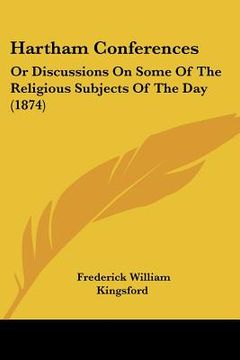 Hartham Conferences

Or Discussions On Some Of The Religious Subjects Of The Day (1874)

Frederick William Kingsford